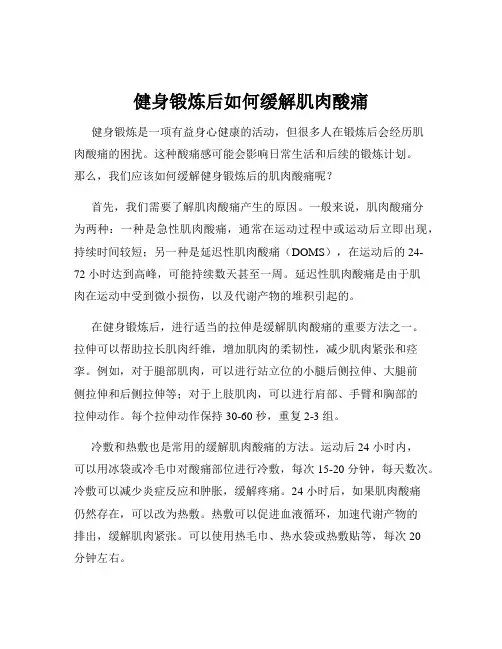 健身锻炼后如何缓解肌肉酸痛

健身锻炼是一项有益身心健康的活动，但很多人在锻炼后会经历肌肉酸痛的困扰。这种酸痛感可能会影响日常生活和后续的锻炼计划。那么，我们应该如何缓解健身锻炼后的肌肉酸痛呢？

首先，我们需要了解肌肉酸痛产生的原因。一般来说，肌肉酸痛分为两种：一种是急性肌肉酸痛，通常在运动过程中或运动后立即出现，持续时间较短；另一种是延迟性肌肉酸痛（DOMS），在运动后的 24-72 小时达到高峰，可能持续数天甚至一周。延迟性肌肉酸痛是由于肌肉在运动中受到微小损伤，以及代谢产物的堆积引起的。

在健身锻炼后，进行适当的拉伸是缓解肌肉酸痛的重要方法之一。拉伸可以帮助拉长肌肉纤维，增加肌肉的柔韧性，减少肌肉紧张和痉挛。例如，对于腿部肌肉，可以进行站立位的小腿后侧拉伸、大腿前侧拉伸和后侧拉伸等；对于上肢肌肉，可以进行肩部、手臂和胸部的拉伸动作。每个拉伸动作保持 30-60 秒，重复 2-3 组。

冷敷和热敷也是常用的缓解肌肉酸痛的方法。运动后 24 小时内，可以用冰袋或冷毛巾对酸痛部位进行冷敷，每次 15-20 分钟，每天数次。冷敷可以减少炎症反应和肿胀，缓解疼痛。24 小时后，如果肌肉酸痛仍然存在，可以改为热敷。热敷可以促进血液循环，加速代谢产物的排出，缓解肌肉紧张。可以使用热毛巾、热水袋或热敷贴等，每次 20 分钟左右。